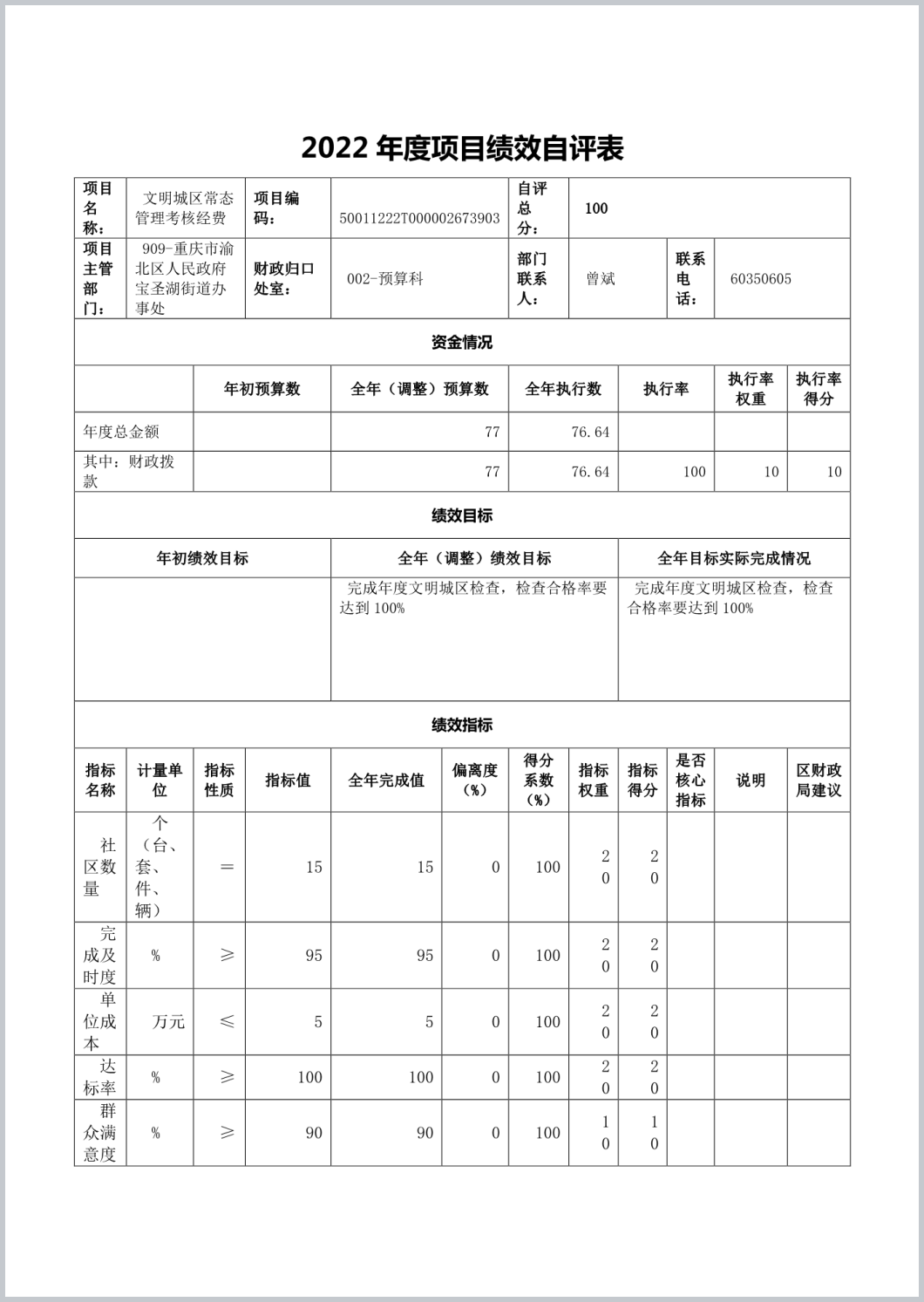 2022 年度项目绩效自评表

| 项目名称： | 文明城区常态管理考核经费 | 项目编码： | 50011222T000002673903 | 自评总分： | 100 | | |
|---|---|---|---|---|---|---|---|
| 项目主管部门： | 909-重庆市渝北区人民政府宝圣湖街道办事处 | 财政归口处室： | 002-预算科 | 部门联系人： | 曾斌 | 联系电话： | 60350605 |

资金情况

| | 年初预算数 | 全年（调整）预算数 | 全年执行数 | 执行率 | 执行率权重 | 执行率得分 |
|---|---|---|---|---|---|---|
| 年度总金额 | | 77 | 76.64 | | | |
| 其中：财政拨款 | | 77 | 76.64 | 100 | 10 | 10 |

绩效目标

| 年初绩效目标 | 全年（调整）绩效目标 | 全年目标实际完成情况 |
|---|---|---|
| | 完成年度文明城区检查，检查合格率要达到 100% | 完成年度文明城区检查，检查合格率要达到 100% |

绩效指标

| 指标名称 | 计量单位 | 指标性质 | 指标值 | 全年完成值 | 偏离度（%） | 得分系数（%） | 指标权重 | 指标得分 | 是否核心指标 | 说明 | 区财政局建议 |
|---|---|---|---|---|---|---|---|---|---|---|---|
| 社区数量 | 个（台、套、件、辆） | ＝ | 15 | 15 | 0 | 100 | 20 | 20 | | | |
| 完成及时度 | % | ≥ | 95 | 95 | 0 | 100 | 20 | 20 | | | |
| 单位成本 | 万元 | ≤ | 5 | 5 | 0 | 100 | 20 | 20 | | | |
| 达标率 | % | ≥ | 100 | 100 | 0 | 100 | 20 | 20 | | | |
| 群众满意度 | % | ≥ | 90 | 90 | 0 | 100 | 10 | 10 | | | |